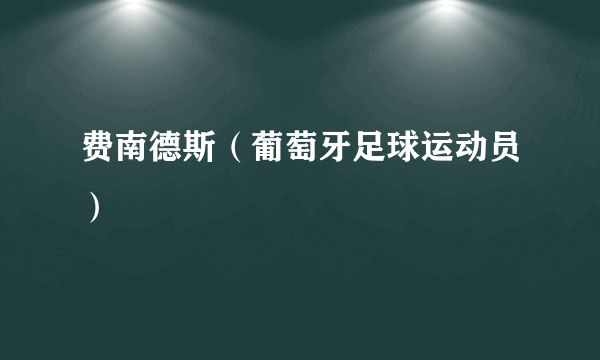 费南德斯（葡萄牙足球运动员）